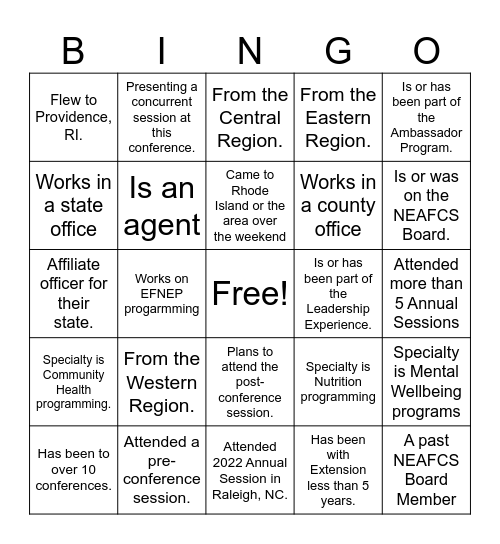 | B | I | N | G | O |
|---|---|---|---|---|
| Flew to Providence, RI. | Presenting a concurrent session at this conference. | From the Central Region. | From the Eastern Region. | Is or has been part of the Ambassador Program. |
| Works in a state office | Is an agent | Came to Rhode Island or the area over the weekend | Works in a county office | Is or was on the NEAFCS Board. |
| Affiliate officer for their state. | Works on EFNEP progarmming | Free! | Is or has been part of the Leadership Experience. | Attended more than 5 Annual Sessions |
| Specialty is Community Health programming. | From the Western Region. | Plans to attend the post-conference session. | Specialty is Nutrition programming | Specialty is Mental Wellbeing programs |
| Has been to over 10 conferences. | Attended a pre-conference session. | Attended 2022 Annual Session in Raleigh, NC. | Has been with Extension less than 5 years. | A past NEAFCS Board Member |